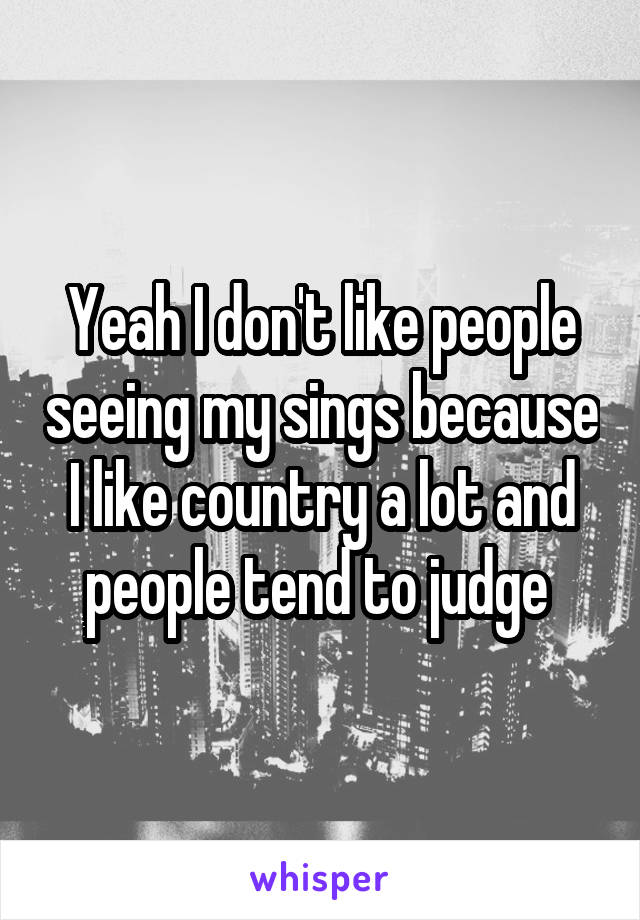 Yeah I don't like people seeing my sings because I like country a lot and people tend to judge

whisper